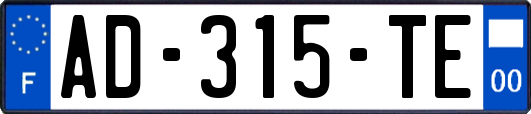 F
AD-315-TE
00